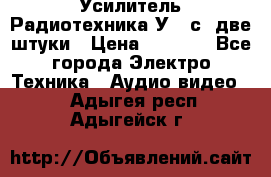 Усилитель Радиотехника У с две штуки Цена Все города Электро Техника Аудио видео

Адыгея респ Адыгейск г

http://Объявлений.сайт